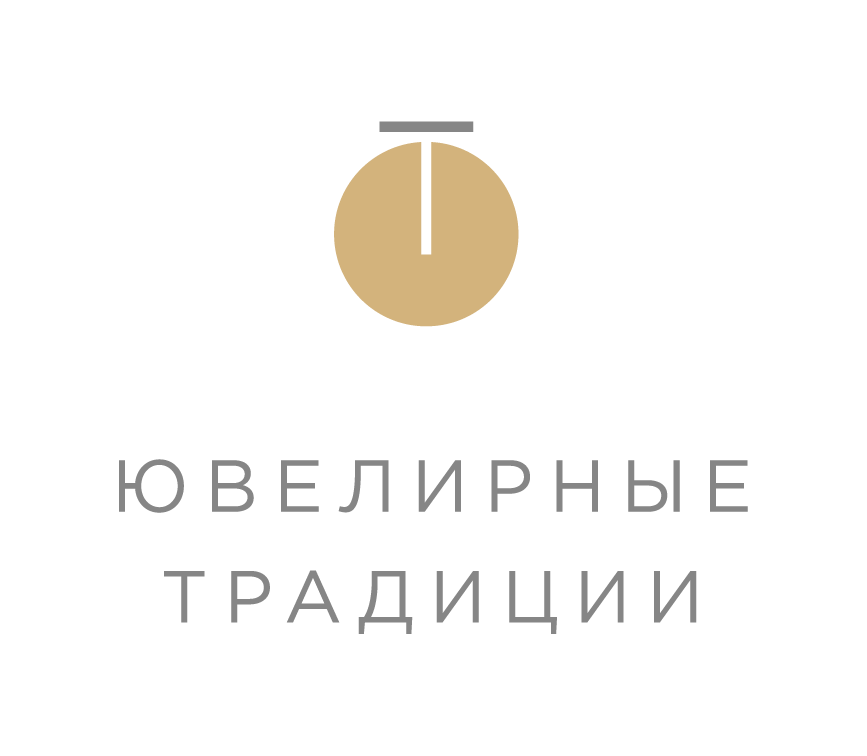 ЮВЕЛИРНЫЕ
ТРАДИЦИИ